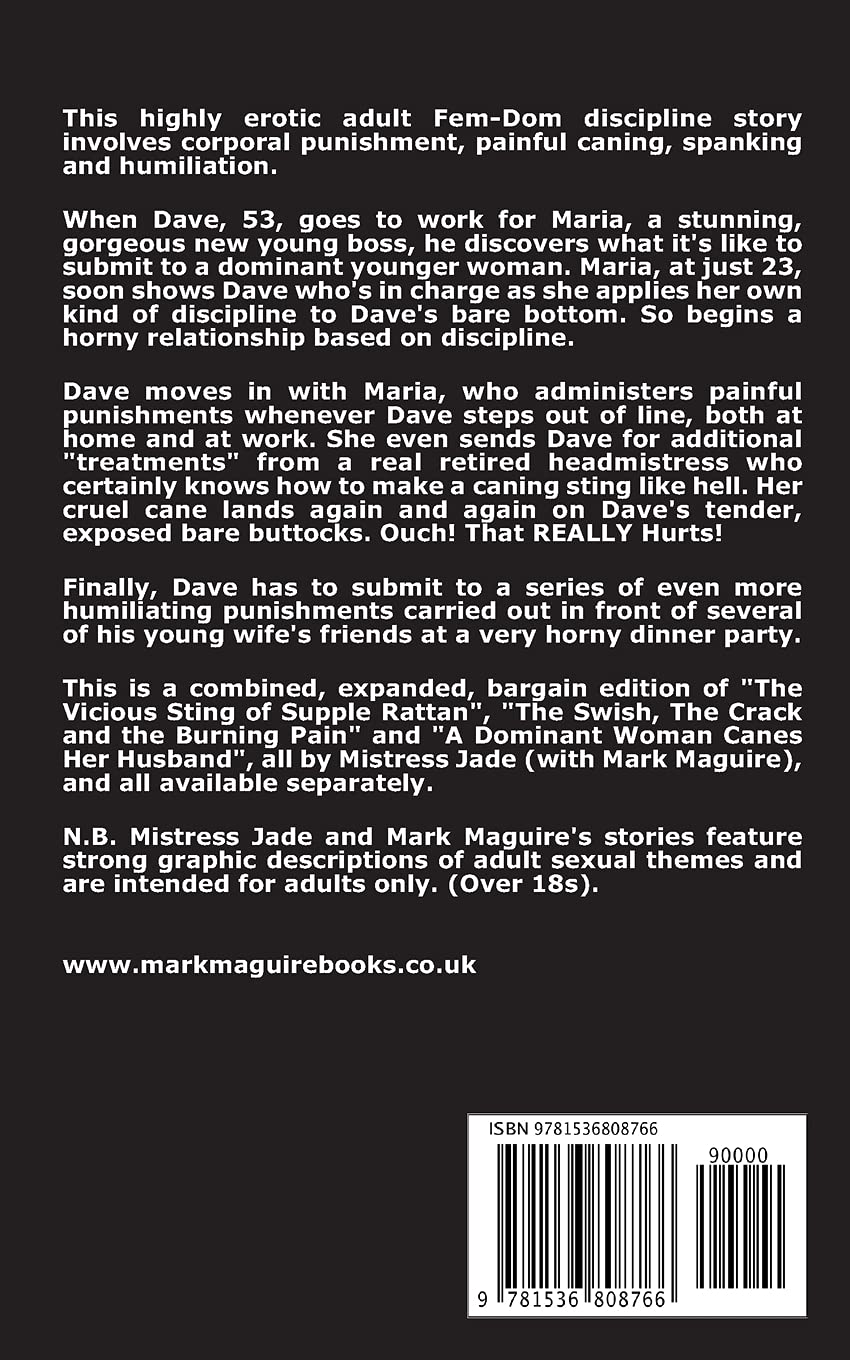 This highly erotic adult Fem-Dom discipline story involves corporal punishment, painful caning, spanking and humiliation.

When Dave, 53, goes to work for Maria, a stunning, gorgeous new young boss, he discovers what it's like to submit to a dominant younger woman. Maria, at just 23, soon shows Dave who's in charge as she applies her own kind of discipline to Dave's bare bottom. So begins a horny relationship based on discipline.

Dave moves in with Maria, who administers painful punishments whenever Dave steps out of line, both at home and at work. She even sends Dave for additional "treatments" from a real retired headmistress who certainly knows how to make a caning sting like hell. Her cruel cane lands again and again on Dave's tender, exposed bare buttocks. Ouch! That REALLY Hurts!

Finally, Dave has to submit to a series of even more humiliating punishments carried out in front of several of his young wife's friends at a very horny dinner party.

This is a combined, expanded, bargain edition of "The Vicious Sting of Supple Rattan", "The Swish, The Crack and the Burning Pain" and "A Dominant Woman Canes Her Husband", all by Mistress Jade (with Mark Maguire), and all available separately.

N.B. Mistress Jade and Mark Maguire's stories feature strong graphic descriptions of adult sexual themes and are intended for adults only. (Over 18s).

www.markmaguirebooks.co.uk

ISBN 9781536808766

90000

9 781536 808766